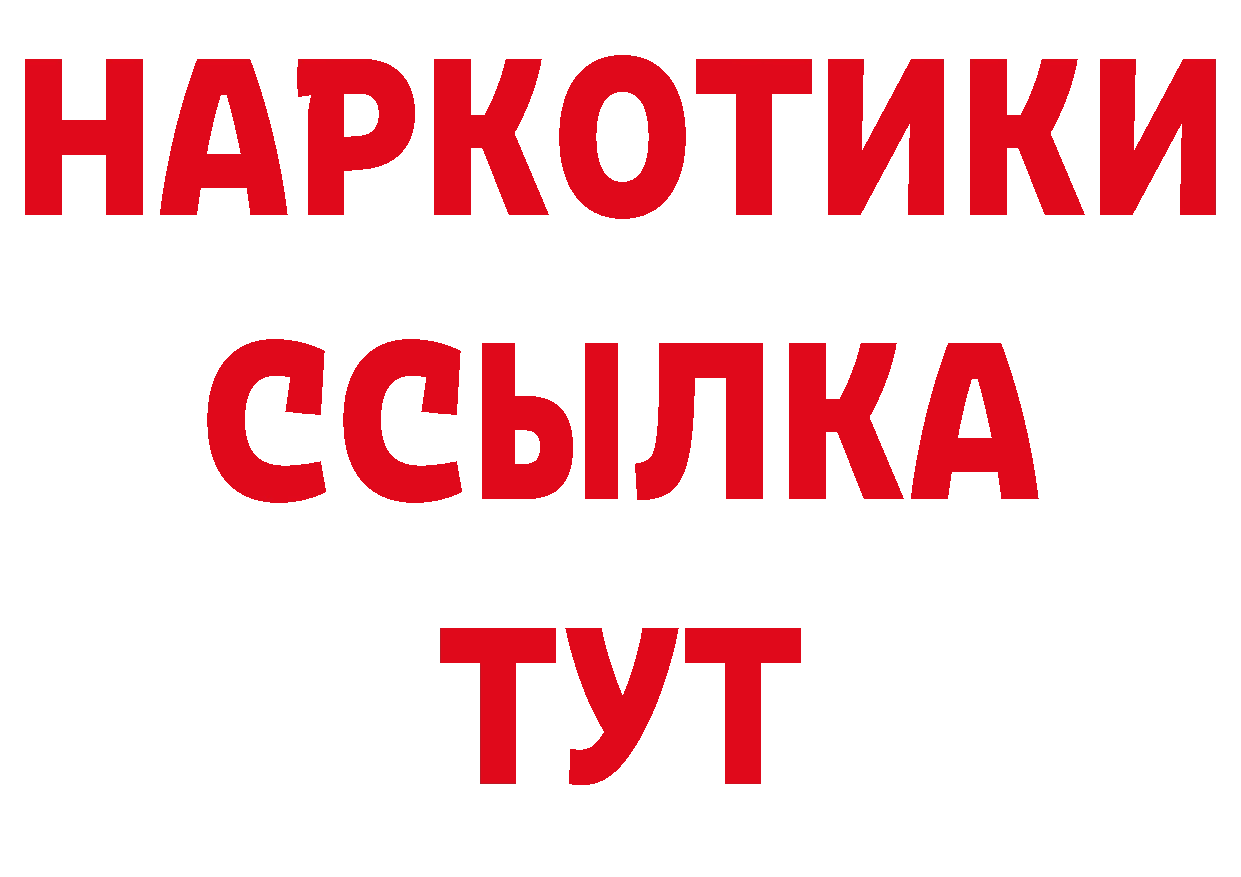 НАРКОТИКИ
ССЫЛКА
ТУТ